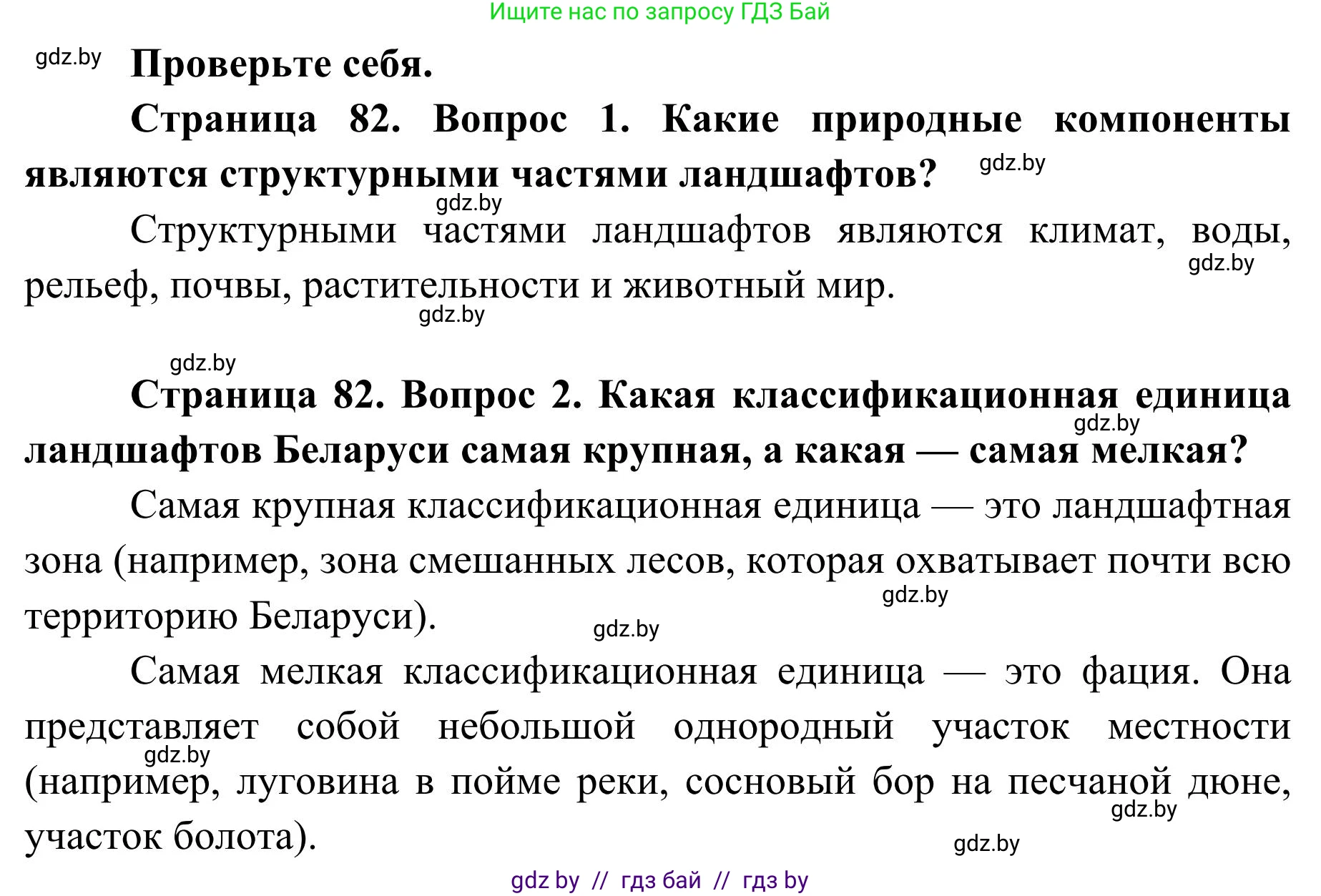 Ищите нас по запросу ГДЗ Бай

gdz.by

Проверьте себя.

Страница 82. Вопрос 1. Какие природные компоненты являются структурными частями ландшафтов?

gdz.by

gdz.by

Структурными частями ландшафтов являются климат, воды, рельеф, почвы, растительности и животный мир.

gdz.by

gdz.by

gdz.by

Страница 82. Вопрос 2. Какая классификационная единица ландшафтов Беларуси самая крупная, а какая — самая мелкая?

gdz.by

Самая крупная классификационная единица — это ландшафтная зона (например, зона смешанных лесов, которая охватывает почти всю территорию Беларуси).

gdz.by

gdz.by

Самая мелкая классификационная единица — это фация. Она представляет собой небольшой однородный участок местности (например, луговина в пойме реки, сосновый бор на песчаной дюне, участок болота).

gdz.by

gdz.by

gdz.by

gdz by // гдз бай // гдз by